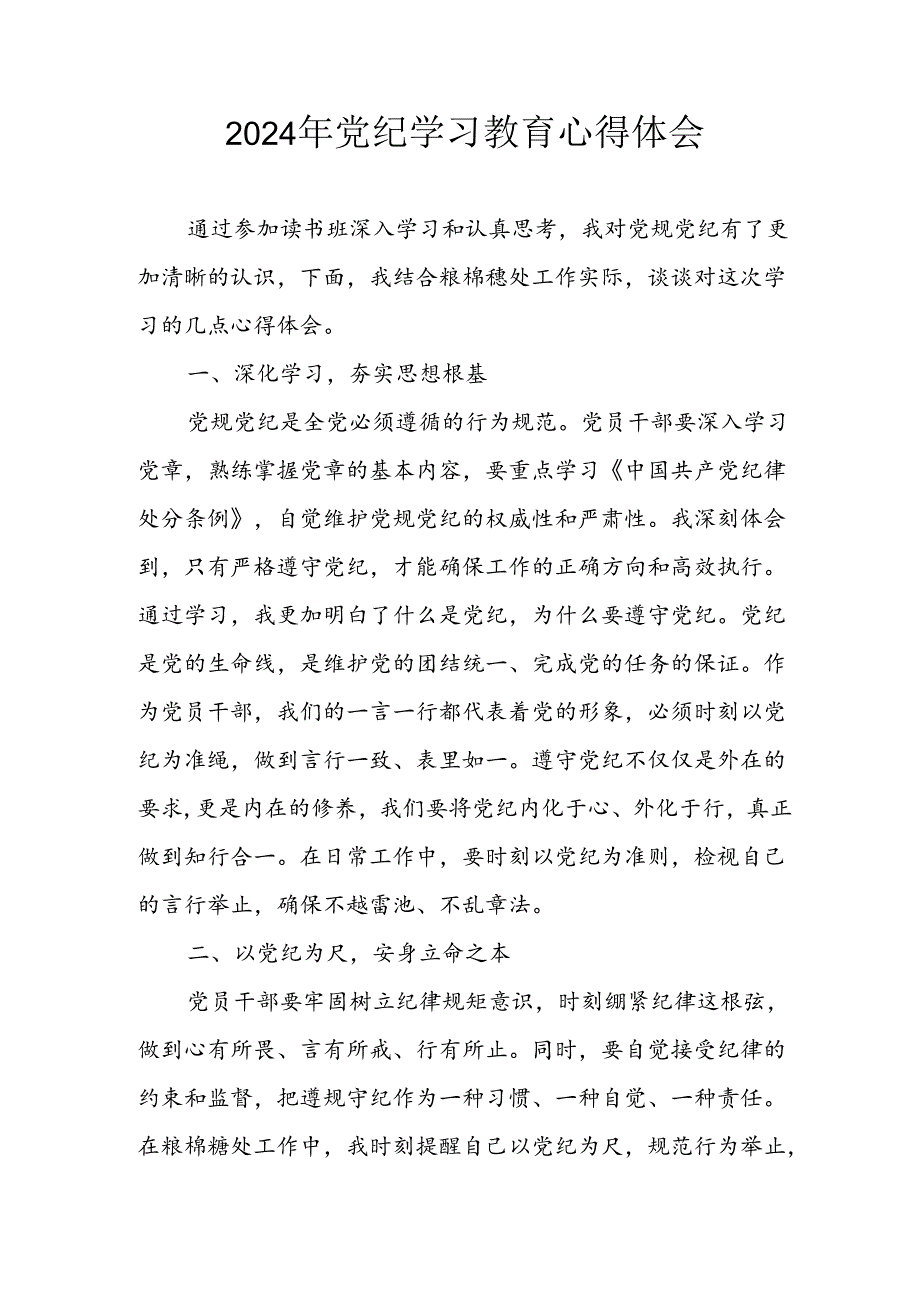 2024年党纪学习教育心得体会

通过参加读书班深入学习和认真思考，我对党规党纪有了更加清晰的认识，下面，我结合粮棉穗处工作实际，谈谈对这次学习的几点心得体会。

一、深化学习，夯实思想根基

党规党纪是全党必须遵循的行为规范。党员干部要深入学习党章，熟练掌握党章的基本内容，要重点学习《中国共产党纪律处分条例》，自觉维护党规党纪的权威性和严肃性。我深刻体会到，只有严格遵守党纪，才能确保工作的正确方向和高效执行。通过学习，我更加明白了什么是党纪，为什么要遵守党纪。党纪是党的生命线，是维护党的团结统一、完成党的任务的保证。作为党员干部，我们的一言一行都代表着党的形象，必须时刻以党纪为准绳，做到言行一致、表里如一。遵守党纪不仅仅是外在的要求，更是内在的修养，我们要将党纪内化于心、外化于行，真正做到知行合一。在日常工作中，要时刻以党纪为准则，检视自己的言行举止，确保不越雷池、不乱章法。

二、以党纪为尺，安身立命之本

党员干部要牢固树立纪律规矩意识，时刻绷紧纪律这根弦，做到心有所畏、言有所戒、行有所止。同时，要自觉接受纪律的约束和监督，把遵规守纪作为一种习惯、一种自觉、一种责任。在粮棉糖处工作中，我时刻提醒自己以党纪为尺，规范行为举止，